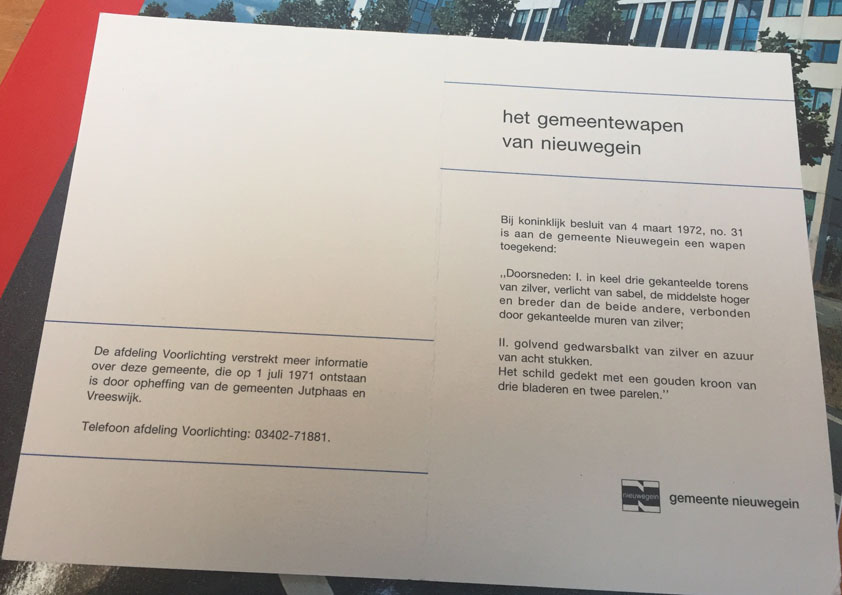 De afdeling Voorlichting verstrekt meer informatie over deze gemeente, die op 1 juli 1971 ontstaan is door opheffing van de gemeenten Jutphaas en Vreeswijk.

Telefoon afdeling Voorlichting: 03402-71881.

het gemeentewapen
van nieuwegein

Bij koninklijk besluit van 4 maart 1972, no. 31 is aan de gemeente Nieuwegein een wapen toegekend:

,,Doorsneden: I. in keel drie gekanteelde torens van zilver, verlicht van sabel, de middelste hoger en breder dan de beide andere, verbonden door gekanteelde muren van zilver;

II. golvend gedwarsbalkt van zilver en azuur van acht stukken.
Het schild gedekt met een gouden kroon van drie bladeren en twee parelen."

nieuwegein
gemeente nieuwegein